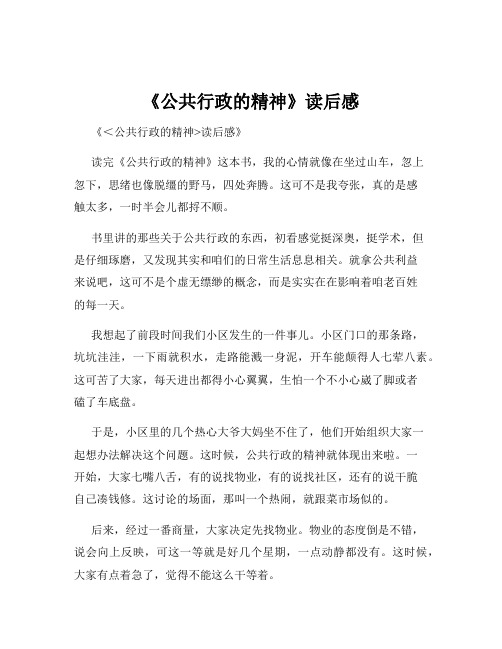 《公共行政的精神》读后感

《<公共行政的精神>读后感》

读完《公共行政的精神》这本书，我的心情就像在坐过山车，忽上忽下，思绪也像脱缰的野马，四处奔腾。这可不是我夸张，真的是感触太多，一时半会儿都捋不顺。

书里讲的那些关于公共行政的东西，初看感觉挺深奥，挺学术，但是仔细琢磨，又发现其实和咱们的日常生活息息相关。就拿公共利益来说吧，这可不是个虚无缥缈的概念，而是实实在在影响着咱老百姓的每一天。

我想起了前段时间我们小区发生的一件事儿。小区门口的那条路，坑坑洼洼，一下雨就积水，走路能溅一身泥，开车能颠得人七荤八素。这可苦了大家，每天进出都得小心翼翼，生怕一个不小心崴了脚或者磕了车底盘。

于是，小区里的几个热心大爷大妈坐不住了，他们开始组织大家一起想办法解决这个问题。这时候，公共行政的精神就体现出来啦。一开始，大家七嘴八舌，有的说找物业，有的说找社区，还有的说干脆自己凑钱修。这讨论的场面，那叫一个热闹，就跟菜市场似的。

后来，经过一番商量，大家决定先找物业。物业的态度倒是不错，说会向上反映，可这一等就是好几个星期，一点动静都没有。这时候，大家有点着急了，觉得不能这么干等着。